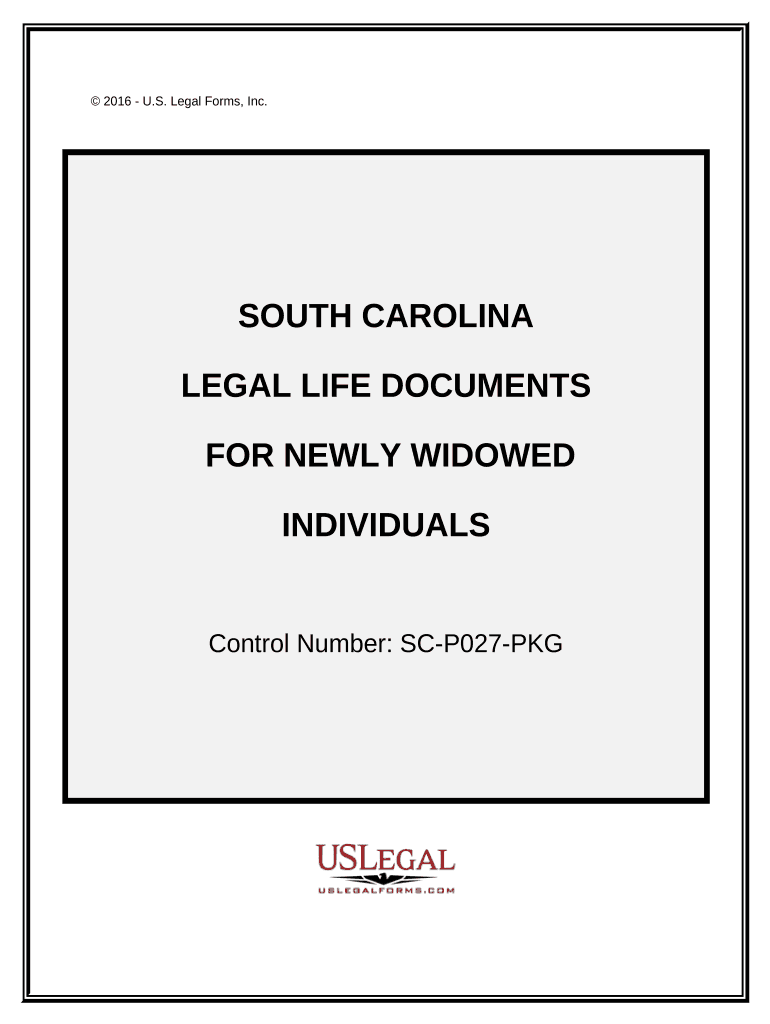 © 2016 - U.S. Legal Forms, Inc.

SOUTH CAROLINA

LEGAL LIFE DOCUMENTS

FOR NEWLY WIDOWED

INDIVIDUALS

Control Number: SC-P027-PKG

USLEGAL
USLEGALFORMS.COM